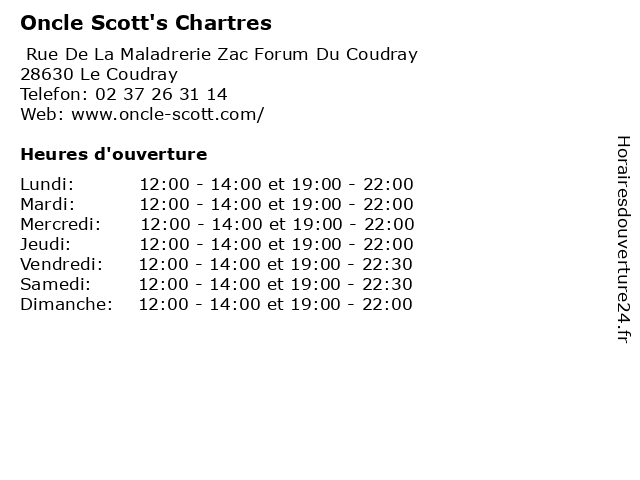 Oncle Scott's Chartres

Rue De La Maladrerie Zac Forum Du Coudray
28630 Le Coudray
Telefon: 02 37 26 31 14
Web: www.oncle-scott.com/

Heures d'ouverture

Lundi: 12:00 - 14:00 et 19:00 - 22:00
Mardi: 12:00 - 14:00 et 19:00 - 22:00
Mercredi: 12:00 - 14:00 et 19:00 - 22:00
Jeudi: 12:00 - 14:00 et 19:00 - 22:00
Vendredi: 12:00 - 14:00 et 19:00 - 22:30
Samedi: 12:00 - 14:00 et 19:00 - 22:30
Dimanche: 12:00 - 14:00 et 19:00 - 22:00

Horairesdouverture24.fr